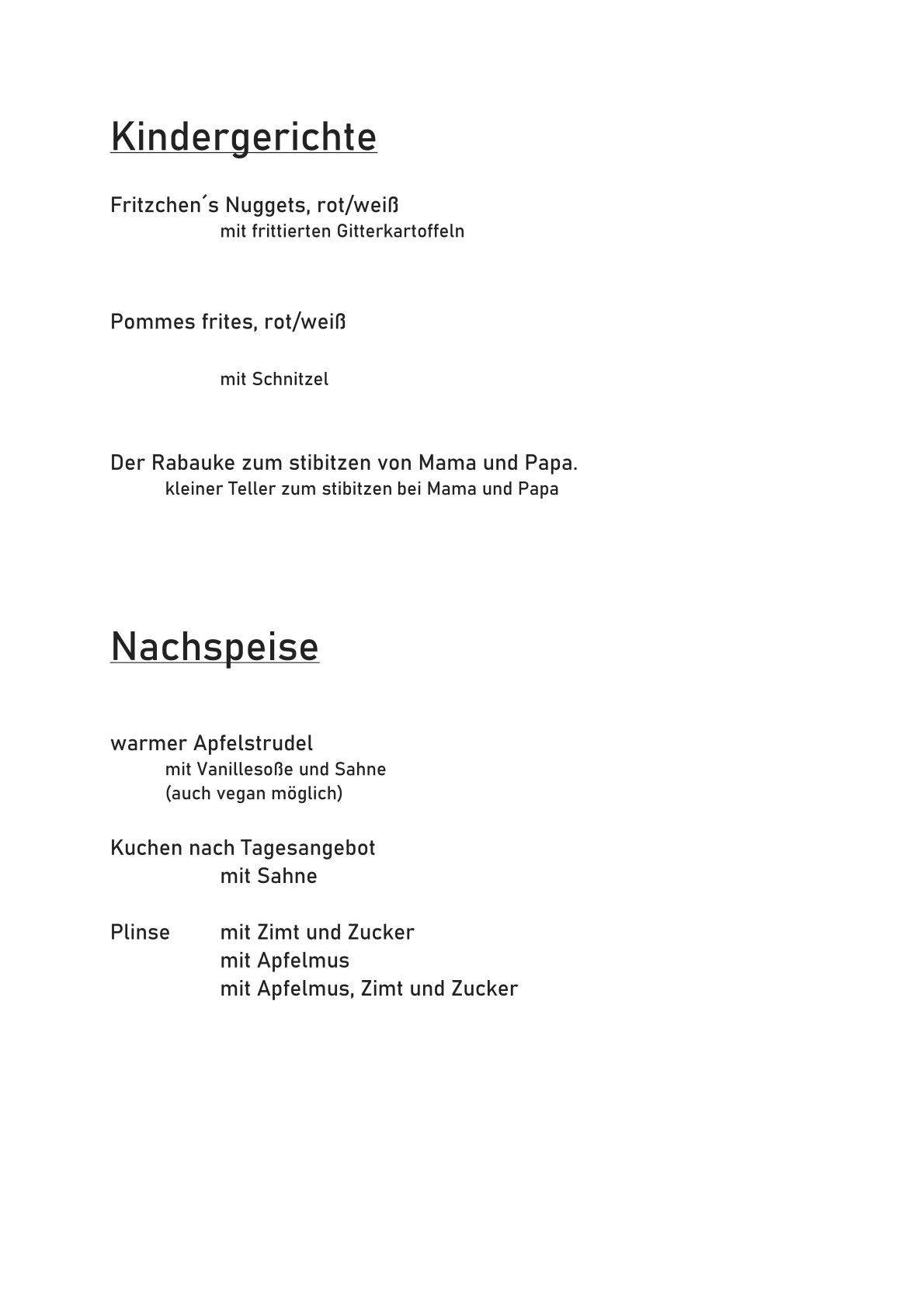 Kindergerichte

Fritzchen´s Nuggets, rot/weiß
mit frittierten Gitterkartoffeln

Pommes frites, rot/weiß

mit Schnitzel

Der Rabauke zum stibitzen von Mama und Papa.
kleiner Teller zum stibitzen bei Mama und Papa

Nachspeise

warmer Apfelstrudel
mit Vanillesoße und Sahne
(auch vegan möglich)

Kuchen nach Tagesangebot
mit Sahne

Plinse mit Zimt und Zucker
mit Apfelmus
mit Apfelmus, Zimt und Zucker